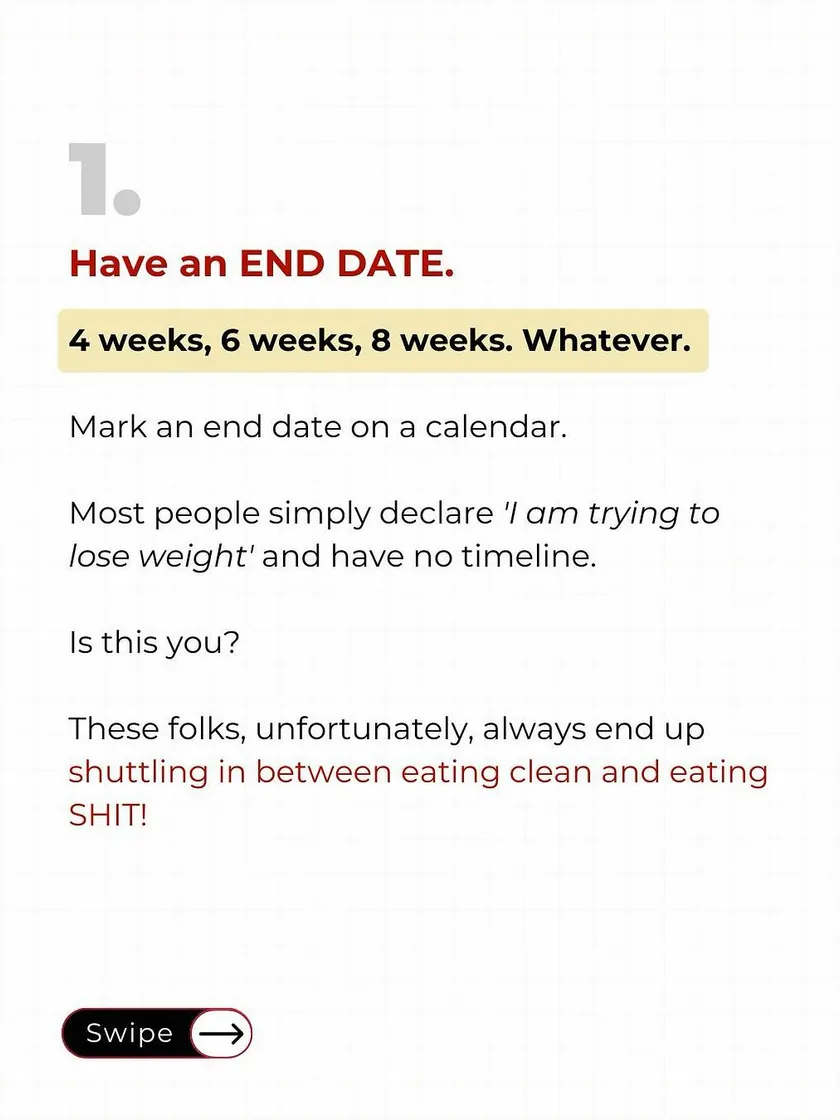 1.

Have an END DATE.

4 weeks, 6 weeks, 8 weeks. Whatever.

Mark an end date on a calendar.

Most people simply declare 'I am trying to lose weight' and have no timeline.

Is this you?

These folks, unfortunately, always end up shuttling in between eating clean and eating SHIT!

Swipe →